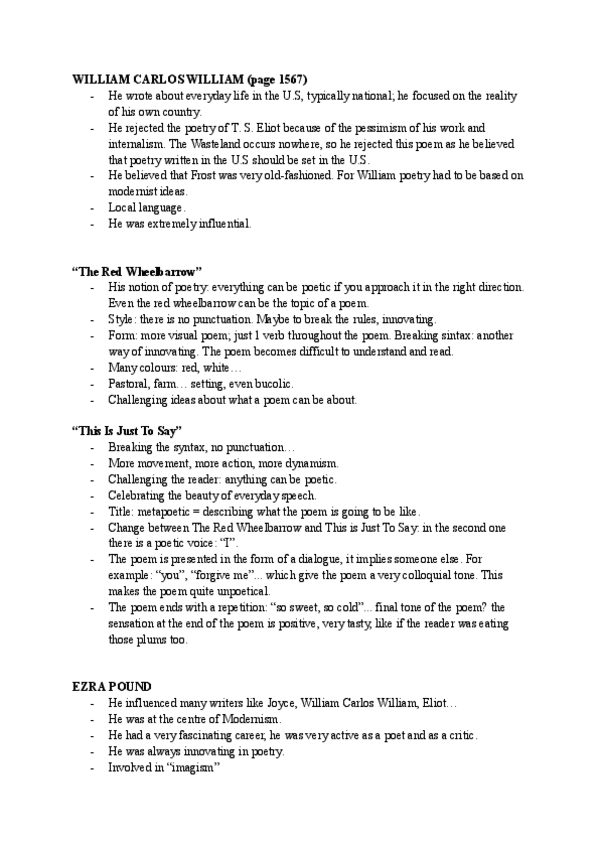 **WILLIAM CARLOS WILLIAM (page 1567)**
- He wrote about everyday life in the U.S, typically national; he focused on the reality of his own country.
- He rejected the poetry of T. S. Eliot because of the pessimism of his work and internalism. The Wasteland occurs nowhere, so he rejected this poem as he believed that poetry written in the U.S should be set in the U.S.
- He believed that Frost was very old-fashioned. For William poetry had to be based on modernist ideas.
- Local language.
- He was extremely influential.

**"The Red Wheelbarrow"**
- His notion of poetry: everything can be poetic if you approach it in the right direction. Even the red wheelbarrow can be the topic of a poem.
- Style: there is no punctuation. Maybe to break the rules, innovating.
- Form: more visual poem; just 1 verb throughout the poem. Breaking sintax: another way of innovating. The poem becomes difficult to understand and read.
- Many colours: red, white…
- Pastoral, farm… setting, even bucolic.
- Challenging ideas about what a poem can be about.

**"This Is Just To Say"**
- Breaking the syntax, no punctuation…
- More movement, more action, more dynamism.
- Challenging the reader: anything can be poetic.
- Celebrating the beauty of everyday speech.
- Title: metapoetic = describing what the poem is going to be like.
- Change between The Red Wheelbarrow and This is Just To Say: in the second one there is a poetic voice: "I".
- The poem is presented in the form of a dialogue, it implies someone else. For example: "you", "forgive me"... which give the poem a very colloquial tone. This makes the poem quite unpoetical.
- The poem ends with a repetition: "so sweet, so cold"... final tone of the poem? the sensation at the end of the poem is positive, very tasty, like if the reader was eating those plums too.

**EZRA POUND**
- He influenced many writers like Joyce, William Carlos William, Eliot…
- He was at the centre of Modernism.
- He had a very fascinating career, he was very active as a poet and as a critic.
- He was always innovating in poetry.
- Involved in "imagism"